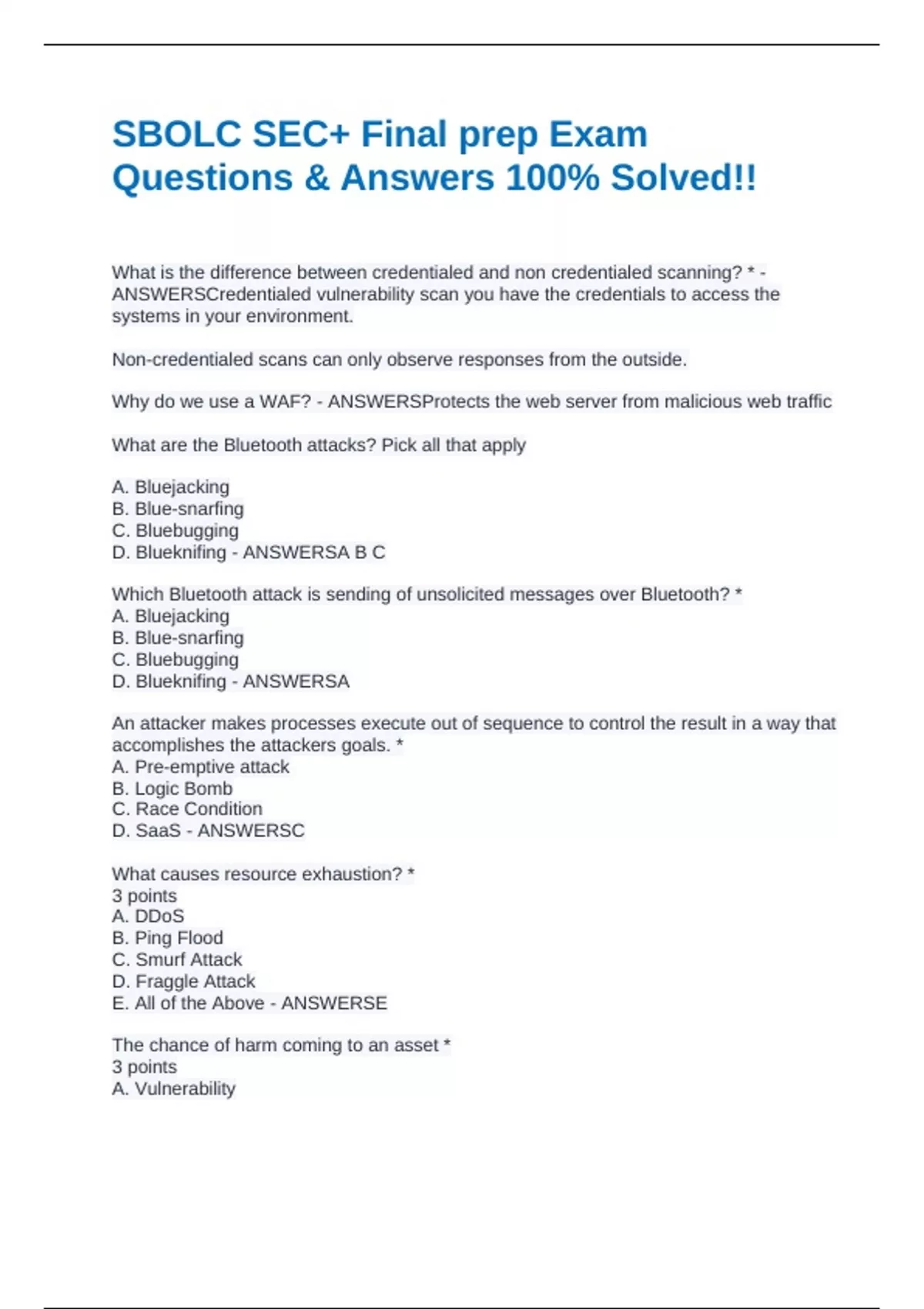 SBOLC SEC+ Final prep Exam Questions & Answers 100% Solved!!

What is the difference between credentialed and non credentialed scanning? * - ANSWERSCredentialed vulnerability scan you have the credentials to access the systems in your environment.

Non-credentialed scans can only observe responses from the outside.

Why do we use a WAF? - ANSWERSProtects the web server from malicious web traffic

What are the Bluetooth attacks? Pick all that apply

A. Bluejacking
B. Blue-snarfing
C. Bluebugging
D. Blueknifing - ANSWERSA B C

Which Bluetooth attack is sending of unsolicited messages over Bluetooth? *
A. Bluejacking
B. Blue-snarfing
C. Bluebugging
D. Blueknifing - ANSWERSA

An attacker makes processes execute out of sequence to control the result in a way that accomplishes the attackers goals. *
A. Pre-emptive attack
B. Logic Bomb
C. Race Condition
D. SaaS - ANSWERSC

What causes resource exhaustion? *
3 points
A. DDoS
B. Ping Flood
C. Smurf Attack
D. Fraggle Attack
E. All of the Above - ANSWERSE

The chance of harm coming to an asset *
3 points
A. Vulnerability